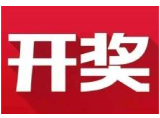 开奖